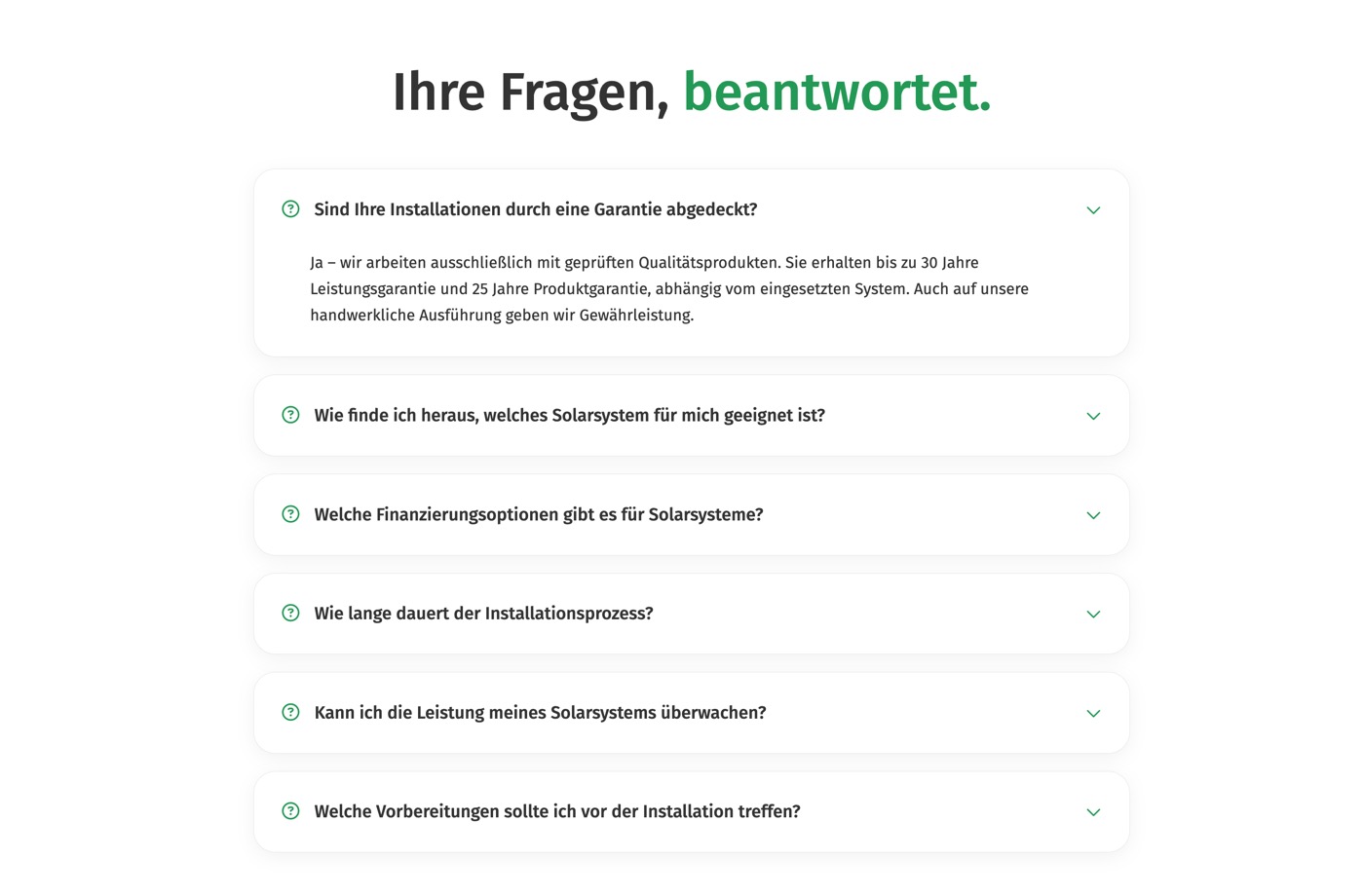 Ihre Fragen, beantwortet.

Sind Ihre Installationen durch eine Garantie abgedeckt?

Ja – wir arbeiten ausschließlich mit geprüften Qualitätsprodukten. Sie erhalten bis zu 30 Jahre Leistungsgarantie und 25 Jahre Produktgarantie, abhängig vom eingesetzten System. Auch auf unsere handwerkliche Ausführung geben wir Gewährleistung.

Wie finde ich heraus, welches Solarsystem für mich geeignet ist?

Welche Finanzierungsoptionen gibt es für Solarsysteme?

Wie lange dauert der Installationsprozess?

Kann ich die Leistung meines Solarsystems überwachen?

Welche Vorbereitungen sollte ich vor der Installation treffen?